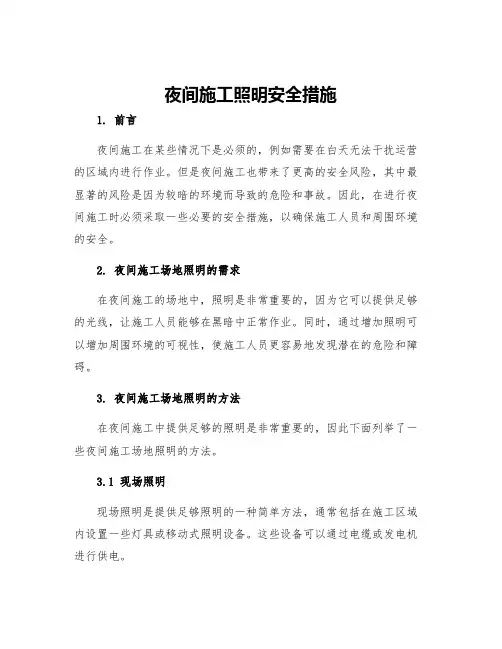 夜间施工照明安全措施

1. 前言

夜间施工在某些情况下是必须的，例如需要在白天无法干扰运营的区域内进行作业。但是夜间施工也带来了更高的安全风险，其中最显著的风险是因为较暗的环境而导致的危险和事故。因此，在进行夜间施工时必须采取一些必要的安全措施，以确保施工人员和周围环境的安全。

2. 夜间施工场地照明的需求

在夜间施工的场地中，照明是非常重要的，因为它可以提供足够的光线，让施工人员能够在黑暗中正常作业。同时，通过增加照明可以增加周围环境的可视性，使施工人员更容易地发现潜在的危险和障碍。

3. 夜间施工场地照明的方法

在夜间施工中提供足够的照明是非常重要的，因此下面列举了一些夜间施工场地照明的方法。

3.1 现场照明

现场照明是提供足够照明的一种简单方法，通常包括在施工区域内设置一些灯具或移动式照明设备。这些设备可以通过电缆或发电机进行供电。